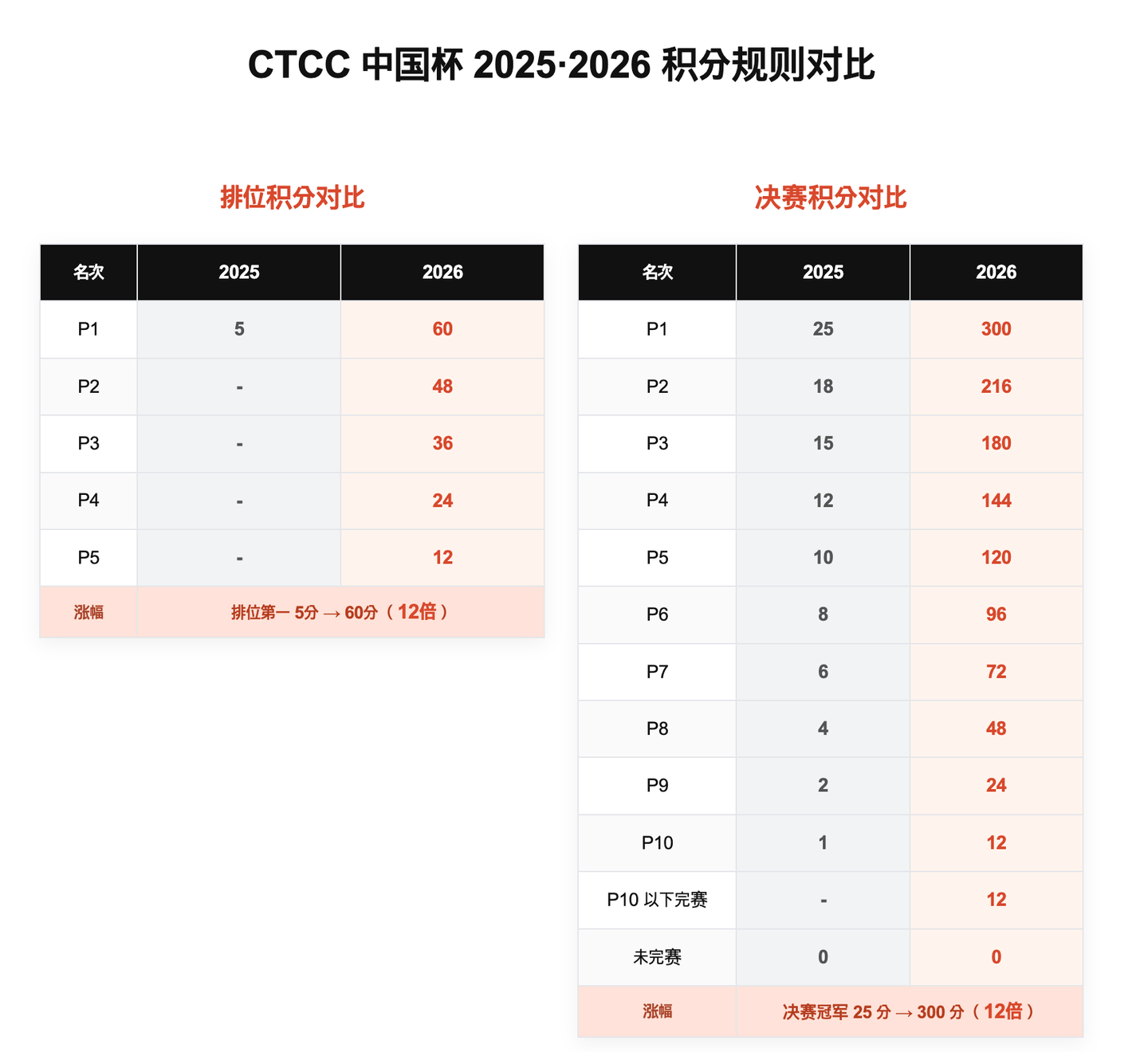 CTCC 中国杯 2025·2026 积分规则对比

排位积分对比

| 名次 | 2025 | 2026 |
|---|---|---|
| P1 | 5 | 60 |
| P2 | - | 48 |
| P3 | - | 36 |
| P4 | - | 24 |
| P5 | - | 12 |
| 涨幅 | 排位第一 5分 → 60分（12倍） | |

决赛积分对比

| 名次 | 2025 | 2026 |
|---|---|---|
| P1 | 25 | 300 |
| P2 | 18 | 216 |
| P3 | 15 | 180 |
| P4 | 12 | 144 |
| P5 | 10 | 120 |
| P6 | 8 | 96 |
| P7 | 6 | 72 |
| P8 | 4 | 48 |
| P9 | 2 | 24 |
| P10 | 1 | 12 |
| P10 以下完赛 | - | 12 |
| 未完赛 | 0 | 0 |
| 涨幅 | 决赛冠军 25 分 → 300 分（12倍） | |